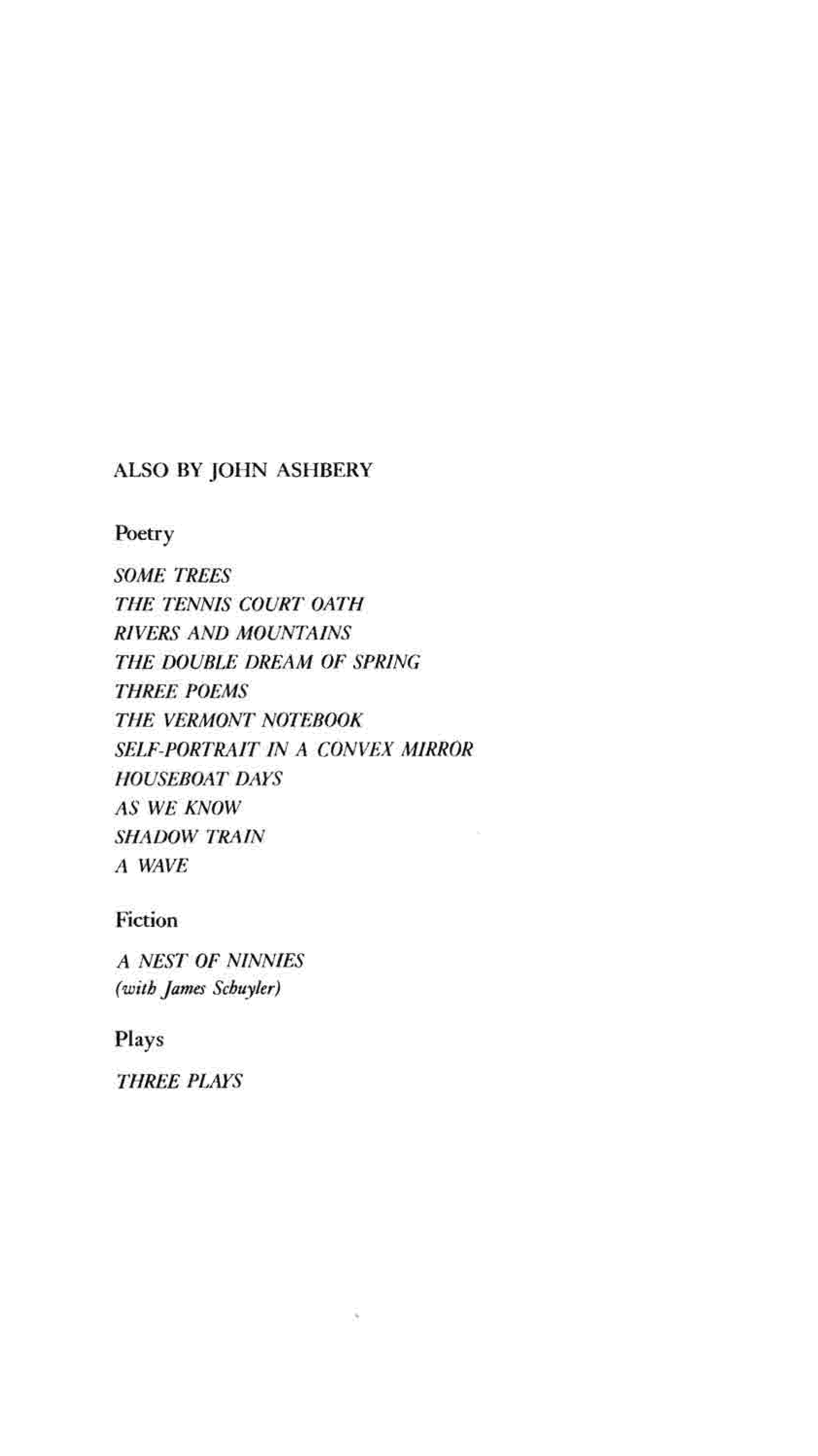 ALSO BY JOHN ASHBERY

Poetry

SOME TREES
THE TENNIS COURT OATH
RIVERS AND MOUNTAINS
THE DOUBLE DREAM OF SPRING
THREE POEMS
THE VERMONT NOTEBOOK
SELF-PORTRAIT IN A CONVEX MIRROR
HOUSEBOAT DAYS
AS WE KNOW
SHADOW TRAIN
A WAVE

Fiction

A NEST OF NINNIES
(with James Schuyler)

Plays

THREE PLAYS